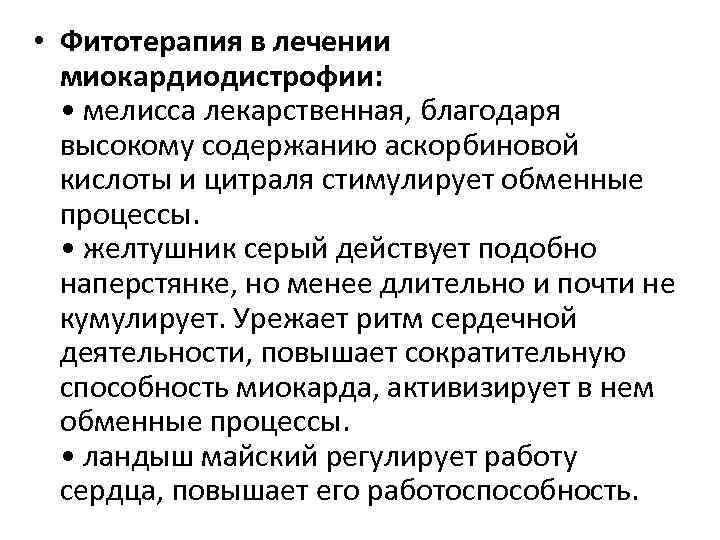 • Фитотерапия в лечении миокардиодистрофии:

• мелисса лекарственная, благодаря высокому содержанию аскорбиновой кислоты и цитраля стимулирует обменные процессы.

• желтушник серый действует подобно наперстянке, но менее длительно и почти не кумулирует. Урежает ритм сердечной деятельности, повышает сократительную способность миокарда, активизирует в нем обменные процессы.

• ландыш майский регулирует работу сердца, повышает его работоспособность.